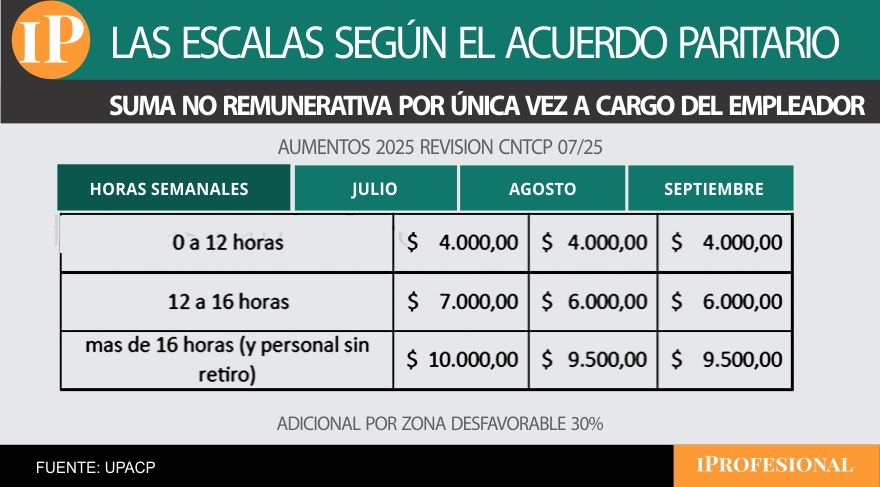 IP LAS ESCALAS SEGÚN EL ACUERDO PARITARIO

SUMA NO REMUNERATIVA POR ÚNICA VEZ A CARGO DEL EMPLEADOR

AUMENTOS 2025 REVISION CNTCP 07/25

| HORAS SEMANALES | JULIO | AGOSTO | SEPTIEMBRE |
|---|---|---|---|
| 0 a 12 horas | $ 4.000,00 | $ 4.000,00 | $ 4.000,00 |
| 12 a 16 horas | $ 7.000,00 | $ 6.000,00 | $ 6.000,00 |
| mas de 16 horas (y personal sin retiro) | $ 10.000,00 | $ 9.500,00 | $ 9.500,00 |

ADICIONAL POR ZONA DESFAVORABLE 30%

FUENTE: UPACP

IPROFESIONAL